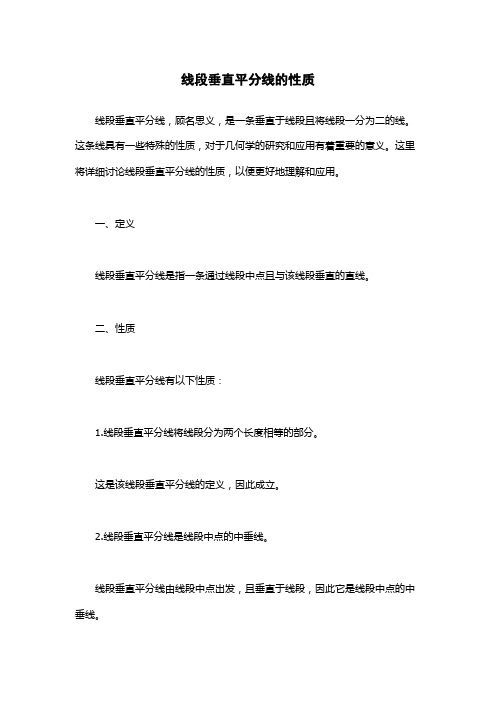 线段垂直平分线的性质

线段垂直平分线，顾名思义，是一条垂直于线段且将线段一分为二的线。这条线具有一些特殊的性质，对于几何学的研究和应用有着重要的意义。这里将详细讨论线段垂直平分线的性质，以便更好地理解和应用。

一、定义

线段垂直平分线是指一条通过线段中点且与该线段垂直的直线。

二、性质

线段垂直平分线有以下性质：

1.线段垂直平分线将线段分为两个长度相等的部分。

这是该线段垂直平分线的定义，因此成立。

2.线段垂直平分线是线段中点的中垂线。

线段垂直平分线由线段中点出发，且垂直于线段，因此它是线段中点的中垂线。